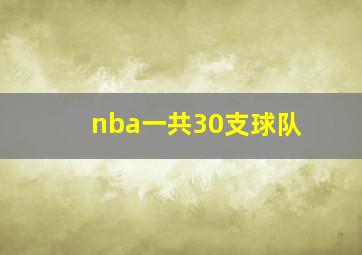 nba一共30支球队